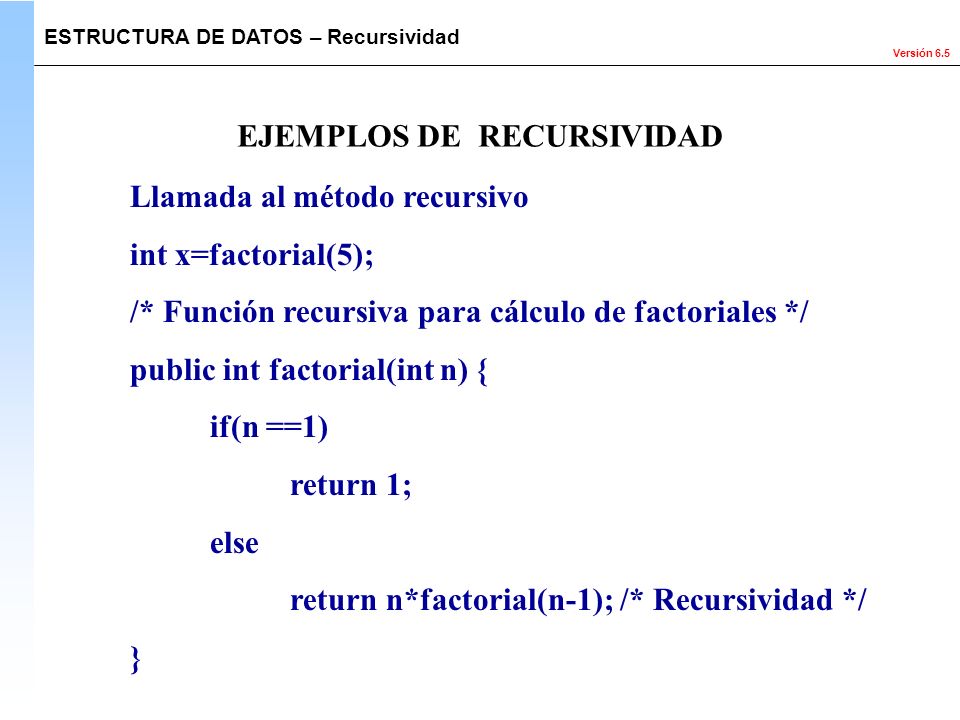 ESTRUCTURA DE DATOS – Recursividad

Versión 6.5

EJEMPLOS DE RECURSIVIDAD

Llamada al método recursivo

int x=factorial(5);

/* Función recursiva para cálculo de factoriales */

public int factorial(int n) {

if(n ==1)

return 1;

else

return n*factorial(n-1); /* Recursividad */

}